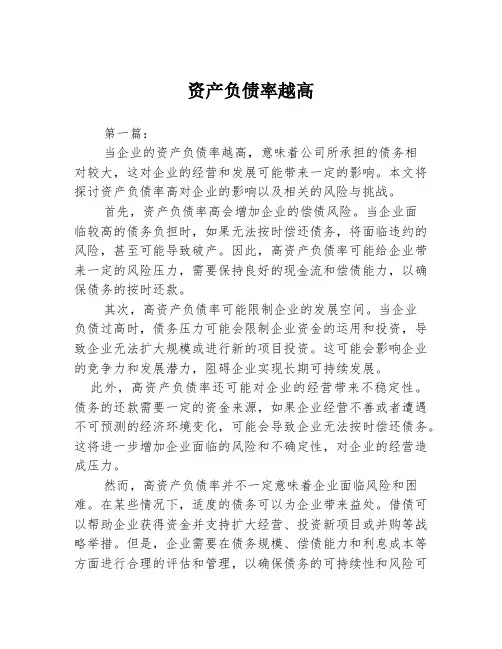 资产负债率越高

第一篇：

当企业的资产负债率越高，意味着公司所承担的债务相对较大，这对企业的经营和发展可能带来一定的影响。本文将探讨资产负债率高对企业的影响以及相关的风险与挑战。

首先，资产负债率高会增加企业的偿债风险。当企业面临较高的债务负担时，如果无法按时偿还债务，将面临违约的风险，甚至可能导致破产。因此，高资产负债率可能给企业带来一定的风险压力，需要保持良好的现金流和偿债能力，以确保债务的按时还款。

其次，高资产负债率可能限制企业的发展空间。当企业负债过高时，债务压力可能会限制企业资金的运用和投资，导致企业无法扩大规模或进行新的项目投资。这可能会影响企业的竞争力和发展潜力，阻碍企业实现长期可持续发展。

此外，高资产负债率还可能对企业的经营带来不稳定性。债务的还款需要一定的资金来源，如果企业经营不善或者遭遇不可预测的经济环境变化，可能会导致企业无法按时偿还债务。这将进一步增加企业面临的风险和不确定性，对企业的经营造成压力。

然而，高资产负债率并不一定意味着企业面临风险和困难。在某些情况下，适度的债务可以为企业带来益处。借债可以帮助企业获得资金并支持扩大经营、投资新项目或并购等战略举措。但是，企业需要在债务规模、偿债能力和利息成本等方面进行合理的评估和管理，以确保债务的可持续性和风险可